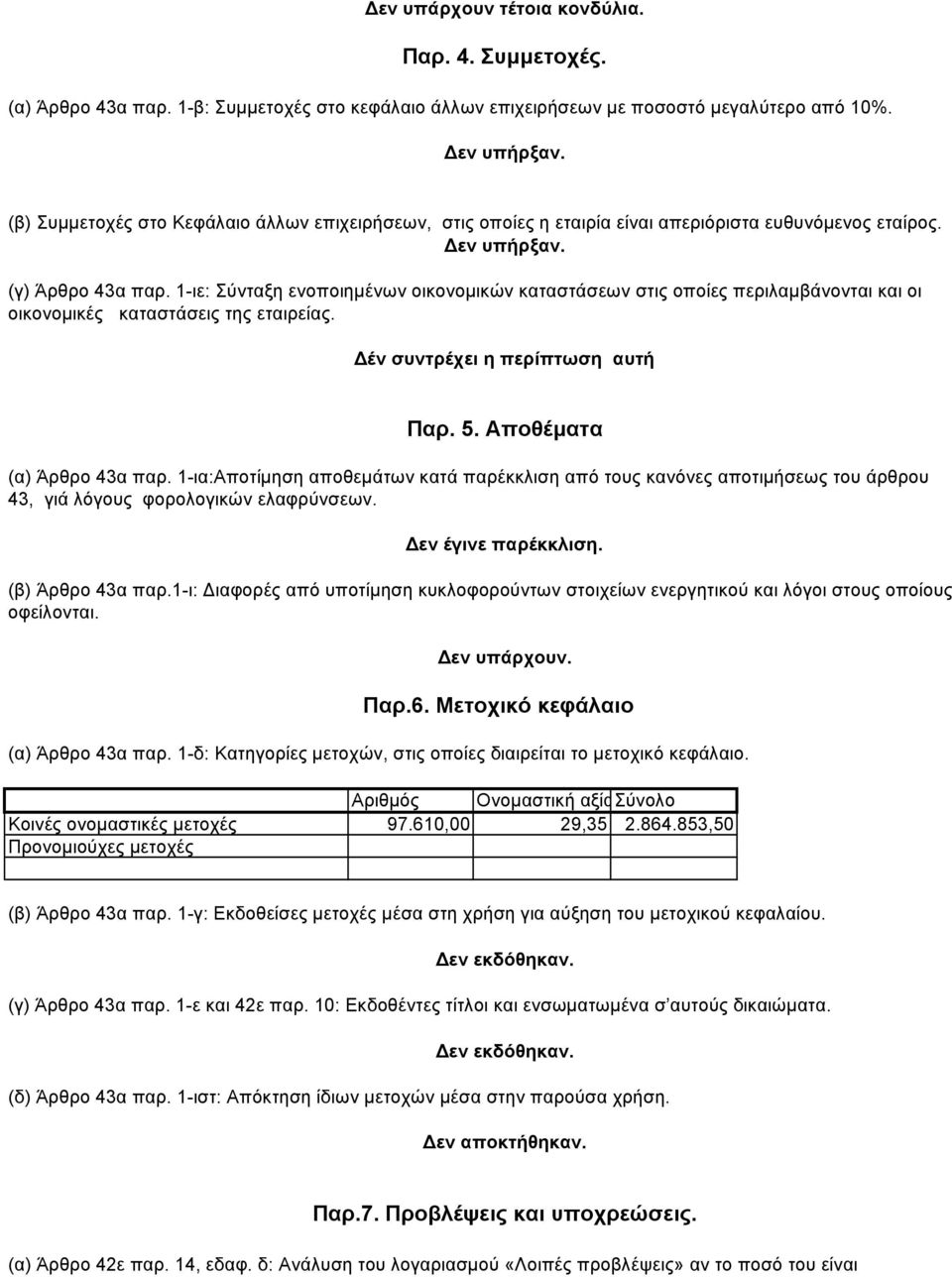 Δεν υπάρχουν τέτοια κονδύλια.

Παρ. 4. Συμμετοχές.

(α) Άρθρο 43α παρ. 1-β: Συμμετοχές στο κεφάλαιο άλλων επιχειρήσεων με ποσοστό μεγαλύτερο από 10%.

Δεν υπήρξαν.

(β) Συμμετοχές στο Κεφάλαιο άλλων επιχειρήσεων, στις οποίες η εταιρία είναι απεριόριστα ευθυνόμενος εταίρος.

Δεν υπήρξαν.

(γ) Άρθρο 43α παρ. 1-ιε: Σύνταξη ενοποιημένων οικονομικών καταστάσεων στις οποίες περιλαμβάνονται και οι οικονομικές καταστάσεις της εταιρείας.

Δέν συντρέχει η περίπτωση αυτή

Παρ. 5. Αποθέματα

(α) Άρθρο 43α παρ. 1-ια:Αποτίμηση αποθεμάτων κατά παρέκκλιση από τους κανόνες αποτιμήσεως του άρθρου 43, γιά λόγους φορολογικών ελαφρύνσεων.

Δεν έγινε παρέκκλιση.

(β) Άρθρο 43α παρ.1-ι: Διαφορές από υποτίμηση κυκλοφορούντων στοιχείων ενεργητικού και λόγοι στους οποίους οφείλονται.

Δεν υπάρχουν.

Παρ.6. Μετοχικό κεφάλαιο

(α) Άρθρο 43α παρ. 1-δ: Κατηγορίες μετοχών, στις οποίες διαιρείται το μετοχικό κεφάλαιο.

| | Αριθμός | Ονομαστική αξία | Σύνολο |
|---|---|---|---|
| Κοινές ονομαστικές μετοχές | 97.610,00 | 29,35 | 2.864.853,50 |
| Προνομιούχες μετοχές | | | |
| | | | |

(β) Άρθρο 43α παρ. 1-γ: Εκδοθείσες μετοχές μέσα στη χρήση για αύξηση του μετοχικού κεφαλαίου.

Δεν εκδόθηκαν.

(γ) Άρθρο 43α παρ. 1-ε και 42ε παρ. 10: Εκδοθέντες τίτλοι και ενσωματωμένα σ'αυτούς δικαιώματα.

Δεν εκδόθηκαν.

(δ) Άρθρο 43α παρ. 1-ιστ: Απόκτηση ίδιων μετοχών μέσα στην παρούσα χρήση.

Δεν αποκτήθηκαν.

Παρ.7. Προβλέψεις και υποχρεώσεις.

(α) Άρθρο 42ε παρ. 14, εδαφ. δ: Ανάλυση του λογαριασμού «Λοιπές προβλέψεις» αν το ποσό του είναι